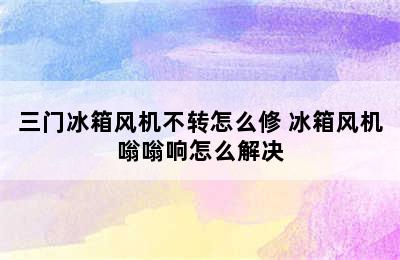 三门冰箱风机不转怎么修 冰箱风机嗡嗡响怎么解决